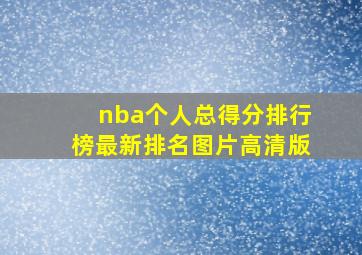 nba个人总得分排行榜最新排名图片高清版